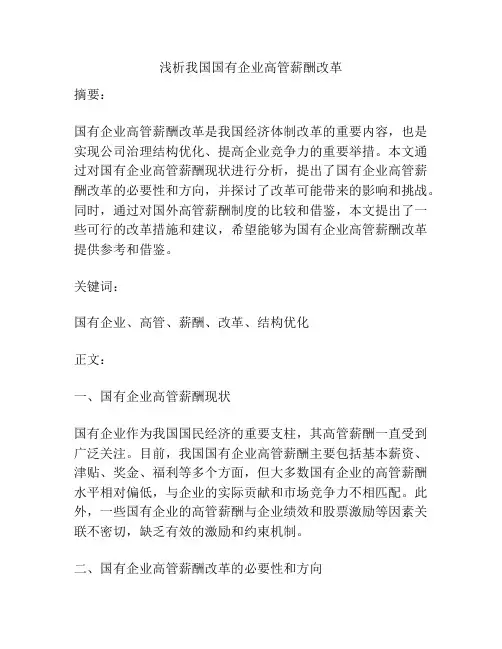 浅析我国国有企业高管薪酬改革

摘要：

国有企业高管薪酬改革是我国经济体制改革的重要内容，也是实现公司治理结构优化、提高企业竞争力的重要举措。本文通过对国有企业高管薪酬现状进行分析，提出了国有企业高管薪酬改革的必要性和方向，并探讨了改革可能带来的影响和挑战。同时，通过对国外高管薪酬制度的比较和借鉴，本文提出了一些可行的改革措施和建议，希望能够为国有企业高管薪酬改革提供参考和借鉴。

关键词：

国有企业、高管、薪酬、改革、结构优化

正文：

一、国有企业高管薪酬现状

国有企业作为我国国民经济的重要支柱，其高管薪酬一直受到广泛关注。目前，我国国有企业高管薪酬主要包括基本薪资、津贴、奖金、福利等多个方面，但大多数国有企业的高管薪酬水平相对偏低，与企业的实际贡献和市场竞争力不相匹配。此外，一些国有企业的高管薪酬与企业绩效和股票激励等因素关联不密切，缺乏有效的激励和约束机制。

二、国有企业高管薪酬改革的必要性和方向